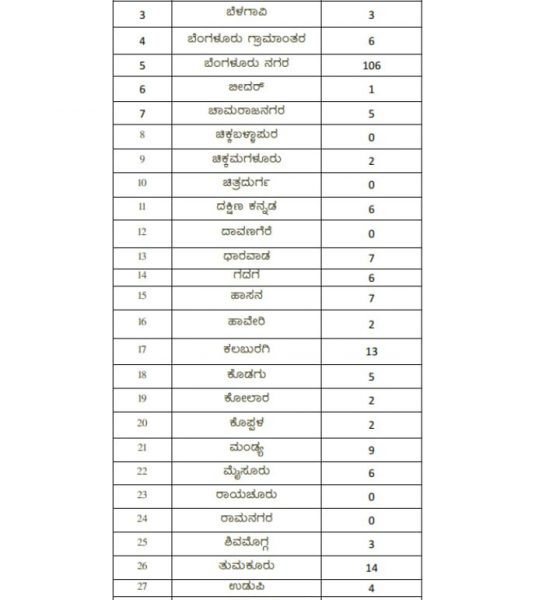 | 3 | ಬೆಳಗಾವಿ | 3 |
|---|---|---|
| 4 | ಬೆಂಗಳೂರು ಗ್ರಾಮಾಂತರ | 6 |
| 5 | ಬೆಂಗಳೂರು ನಗರ | 106 |
| 6 | ಬೀದರ್ | 1 |
| 7 | ಚಾಮರಾಜನಗರ | 5 |
| 8 | ಚಿಕ್ಕಬಳ್ಳಾಪುರ | 0 |
| 9 | ಚಿಕ್ಕಮಗಳೂರು | 2 |
| 10 | ಚಿತ್ರದುರ್ಗ | 0 |
| 11 | ದಕ್ಷಿಣ ಕನ್ನಡ | 6 |
| 12 | ದಾವಣಗೆರೆ | 0 |
| 13 | ಧಾರವಾಡ | 7 |
| 14 | ಗದಗ | 6 |
| 15 | ಹಾಸನ | 7 |
| 16 | ಹಾವೇರಿ | 2 |
| 17 | ಕಲಬುರಗಿ | 13 |
| 18 | ಕೊಡಗು | 5 |
| 19 | ಕೋಲಾರ | 2 |
| 20 | ಕೊಪ್ಪಳ | 2 |
| 21 | ಮಂಡ್ಯ | 9 |
| 22 | ಮೈಸೂರು | 6 |
| 23 | ರಾಯಚೂರು | 0 |
| 24 | ರಾಮನಗರ | 0 |
| 25 | ಶಿವಮೊಗ್ಗ | 3 |
| 26 | ತುಮಕೂರು | 14 |
| 27 | ಉಡುಪಿ | 4 |